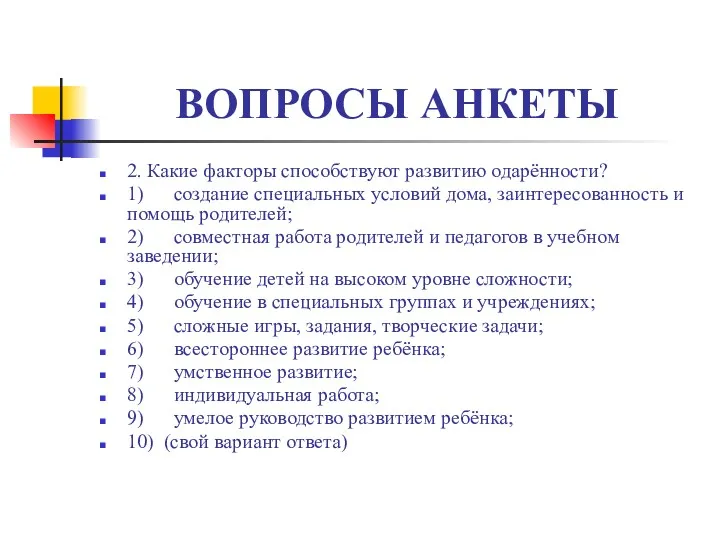 ВОПРОСЫ АНКЕТЫ

2. Какие факторы способствуют развитию одарённости?
1) создание специальных условий дома, заинтересованность и помощь родителей;
2) совместная работа родителей и педагогов в учебном заведении;
3) обучение детей на высоком уровне сложности;
4) обучение в специальных группах и учреждениях;
5) сложные игры, задания, творческие задачи;
6) всестороннее развитие ребёнка;
7) умственное развитие;
8) индивидуальная работа;
9) умелое руководство развитием ребёнка;
10) (свой вариант ответа)